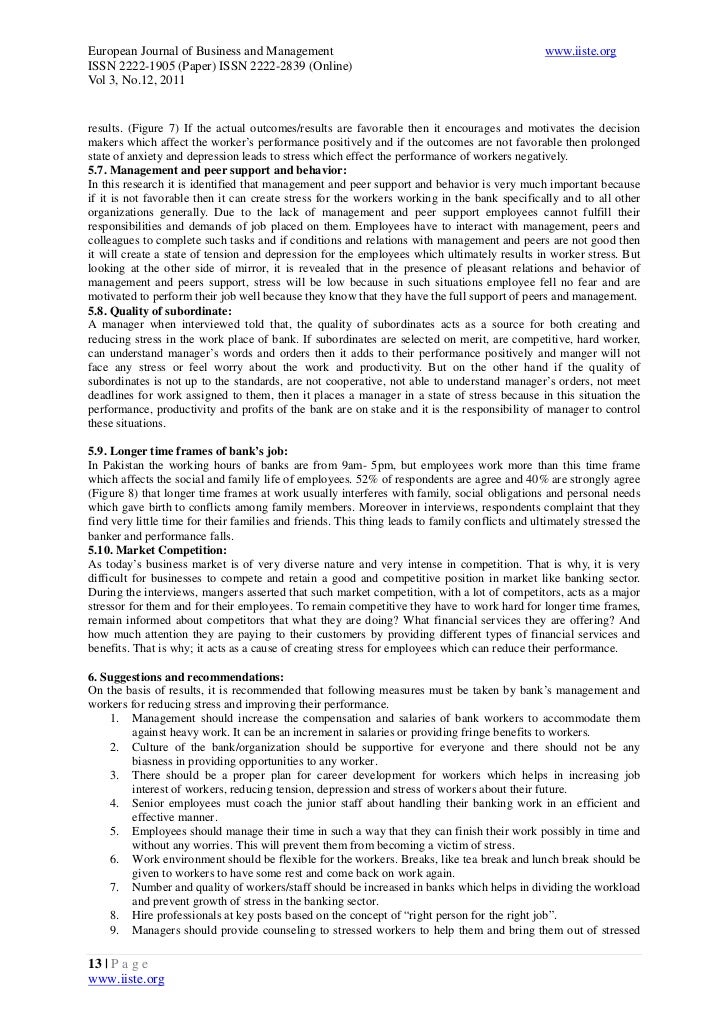 European Journal of Business and Management www.iiste.org
ISSN 2222-1905 (Paper) ISSN 2222-2839 (Online)
Vol 3, No.12, 2011

results. (Figure 7) If the actual outcomes/results are favorable then it encourages and motivates the decision makers which affect the worker's performance positively and if the outcomes are not favorable then prolonged state of anxiety and depression leads to stress which effect the performance of workers negatively.
5.7. Management and peer support and behavior:
In this research it is identified that management and peer support and behavior is very much important because if it is not favorable then it can create stress for the workers working in the bank specifically and to all other organizations generally. Due to the lack of management and peer support employees cannot fulfill their responsibilities and demands of job placed on them. Employees have to interact with management, peers and colleagues to complete such tasks and if conditions and relations with management and peers are not good then it will create a state of tension and depression for the employees which ultimately results in worker stress. But looking at the other side of mirror, it is revealed that in the presence of pleasant relations and behavior of management and peers support, stress will be low because in such situations employee fell no fear and are motivated to perform their job well because they know that they have the full support of peers and management.
5.8. Quality of subordinate:
A manager when interviewed told that, the quality of subordinates acts as a source for both creating and reducing stress in the work place of bank. If subordinates are selected on merit, are competitive, hard worker, can understand manager's words and orders then it adds to their performance positively and manger will not face any stress or feel worry about the work and productivity. But on the other hand if the quality of subordinates is not up to the standards, are not cooperative, not able to understand manager's orders, not meet deadlines for work assigned to them, then it places a manager in a state of stress because in this situation the performance, productivity and profits of the bank are on stake and it is the responsibility of manager to control these situations.

5.9. Longer time frames of bank's job:
In Pakistan the working hours of banks are from 9am- 5pm, but employees work more than this time frame which affects the social and family life of employees. 52% of respondents are agree and 40% are strongly agree (Figure 8) that longer time frames at work usually interferes with family, social obligations and personal needs which gave birth to conflicts among family members. Moreover in interviews, respondents complaint that they find very little time for their families and friends. This thing leads to family conflicts and ultimately stressed the banker and performance falls.
5.10. Market Competition:
As today's business market is of very diverse nature and very intense in competition. That is why, it is very difficult for businesses to compete and retain a good and competitive position in market like banking sector. During the interviews, mangers asserted that such market competition, with a lot of competitors, acts as a major stressor for them and for their employees. To remain competitive they have to work hard for longer time frames, remain informed about competitors that what they are doing? What financial services they are offering? And how much attention they are paying to their customers by providing different types of financial services and benefits. That is why; it acts as a cause of creating stress for employees which can reduce their performance.

6. Suggestions and recommendations:
On the basis of results, it is recommended that following measures must be taken by bank's management and workers for reducing stress and improving their performance.
1. Management should increase the compensation and salaries of bank workers to accommodate them against heavy work. It can be an increment in salaries or providing fringe benefits to workers.
2. Culture of the bank/organization should be supportive for everyone and there should not be any biasness in providing opportunities to any worker.
3. There should be a proper plan for career development for workers which helps in increasing job interest of workers, reducing tension, depression and stress of workers about their future.
4. Senior employees must coach the junior staff about handling their banking work in an efficient and effective manner.
5. Employees should manage their time in such a way that they can finish their work possibly in time and without any worries. This will prevent them from becoming a victim of stress.
6. Work environment should be flexible for the workers. Breaks, like tea break and lunch break should be given to workers to have some rest and come back on work again.
7. Number and quality of workers/staff should be increased in banks which helps in dividing the workload and prevent growth of stress in the banking sector.
8. Hire professionals at key posts based on the concept of "right person for the right job".
9. Managers should provide counseling to stressed workers to help them and bring them out of stressed

13 | P a g e
www.iiste.org